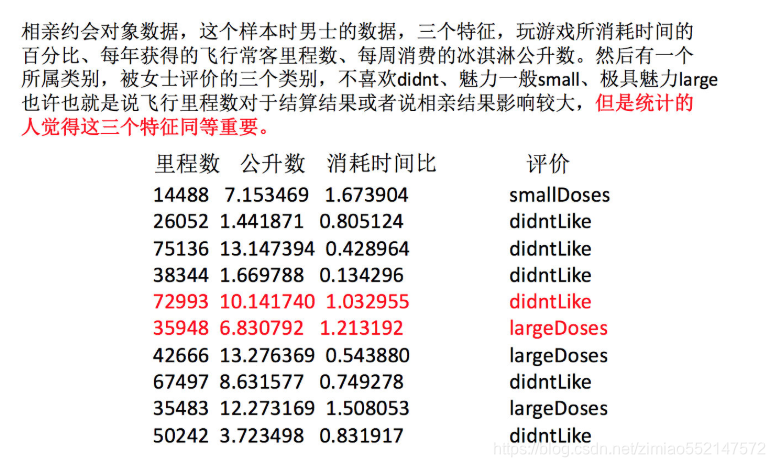 相亲约会对象数据，这个样本时男士的数据，三个特征，玩游戏所消耗时间的百分比、每年获得的飞行常客里程数、每周消费的冰淇淋公升数。然后有一个所属类别，被女士评价的三个类别，不喜欢didnt、魅力一般small、极具魅力large也许也就是说飞行里程数对于结算结果或者说相亲结果影响较大，但是统计的人觉得这三个特征同等重要。

| 里程数 | 公升数 | 消耗时间比 | 评价 |
|---|---|---|---|
| 14488 | 7.153469 | 1.673904 | smallDoses |
| 26052 | 1.441871 | 0.805124 | didntLike |
| 75136 | 13.147394 | 0.428964 | didntLike |
| 38344 | 1.669788 | 0.134296 | didntLike |
| 72993 | 10.141740 | 1.032955 | didntLike |
| 35948 | 6.830792 | 1.213192 | largeDoses |
| 42666 | 13.276369 | 0.543880 | largeDoses |
| 67497 | 8.631577 | 0.749278 | didntLike |
| 35483 | 12.273169 | 1.508053 | largeDoses |
| 50242 | 3.723498 | 0.831917 | didntLike |

https://blog.csdn.net/zimiao552147572